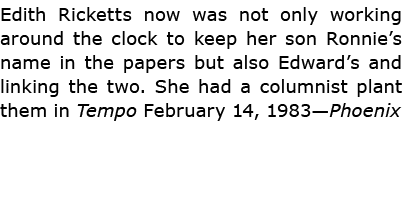 Edith Ricketts now was not only working around the clock to keep her son Ronnie’s name in the papers but also Edward’s and linking the two. She had a columnist plant them in Tempo February 14, 1983—Phoenix